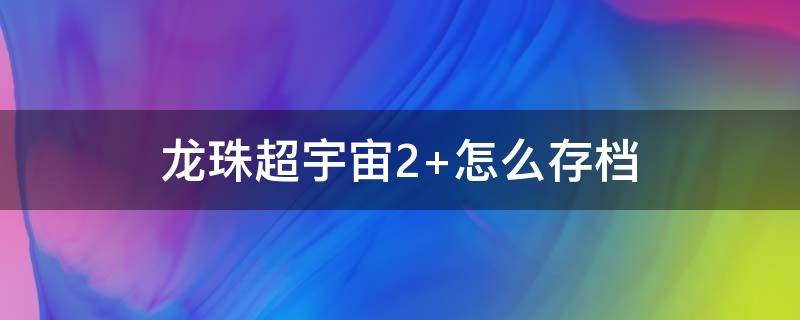 龙珠超宇宙2+怎么存档